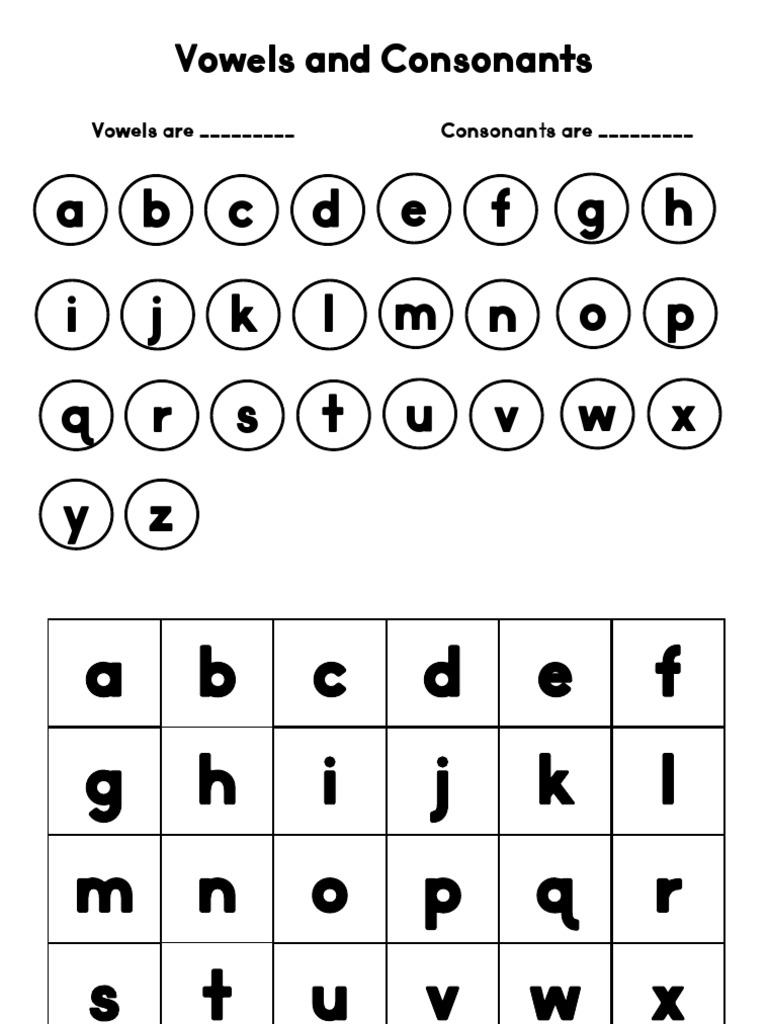 Vowels and Consonants

Vowels are _________

Consonants are _________

a b c d e f g h

i j k l m n o p

q r s t u v w x

y z

| a | b | c | d | e | f |
|---|---|---|---|---|---|
| g | h | i | j | k | l |
| m | n | o | p | q | r |
| s | t | u | v | w | x |